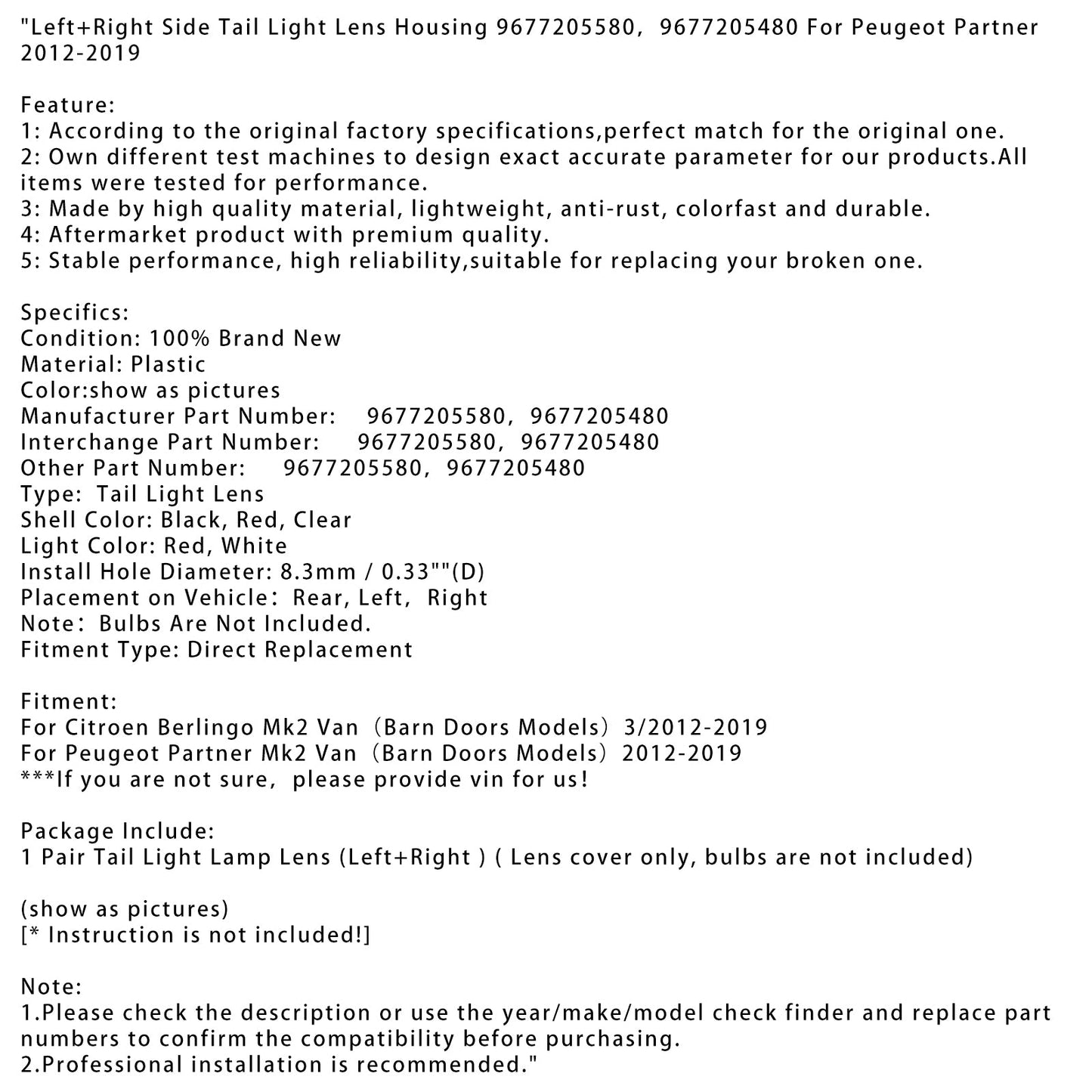 "Left+Right Side Tail Light Lens Housing 9677205580, 9677205480 For Peugeot Partner 2012-2019

Feature:
1: According to the original factory specifications,perfect match for the original one.
2: Own different test machines to design exact accurate parameter for our products.All items were tested for performance.
3: Made by high quality material, lightweight, anti-rust, colorfast and durable.
4: Aftermarket product with premium quality.
5: Stable performance, high reliability,suitable for replacing your broken one.

Specifics:
Condition: 100% Brand New
Material: Plastic
Color:show as pictures
Manufacturer Part Number: 9677205580, 9677205480
Interchange Part Number: 9677205580, 9677205480
Other Part Number: 9677205580, 9677205480
Type: Tail Light Lens
Shell Color: Black, Red, Clear
Light Color: Red, White
Install Hole Diameter: 8.3mm / 0.33""(D)
Placement on Vehicle: Rear, Left, Right
Note: Bulbs Are Not Included.
Fitment Type: Direct Replacement

Fitment:
For Citroen Berlingo Mk2 Van (Barn Doors Models) 3/2012-2019
For Peugeot Partner Mk2 Van (Barn Doors Models) 2012-2019
***If you are not sure, please provide vin for us!

Package Include:
1 Pair Tail Light Lamp Lens (Left+Right ) ( Lens cover only, bulbs are not included)

(show as pictures)
[* Instruction is not included!]

Note:
1.Please check the description or use the year/make/model check finder and replace part numbers to confirm the compatibility before purchasing.
2.Professional installation is recommended."